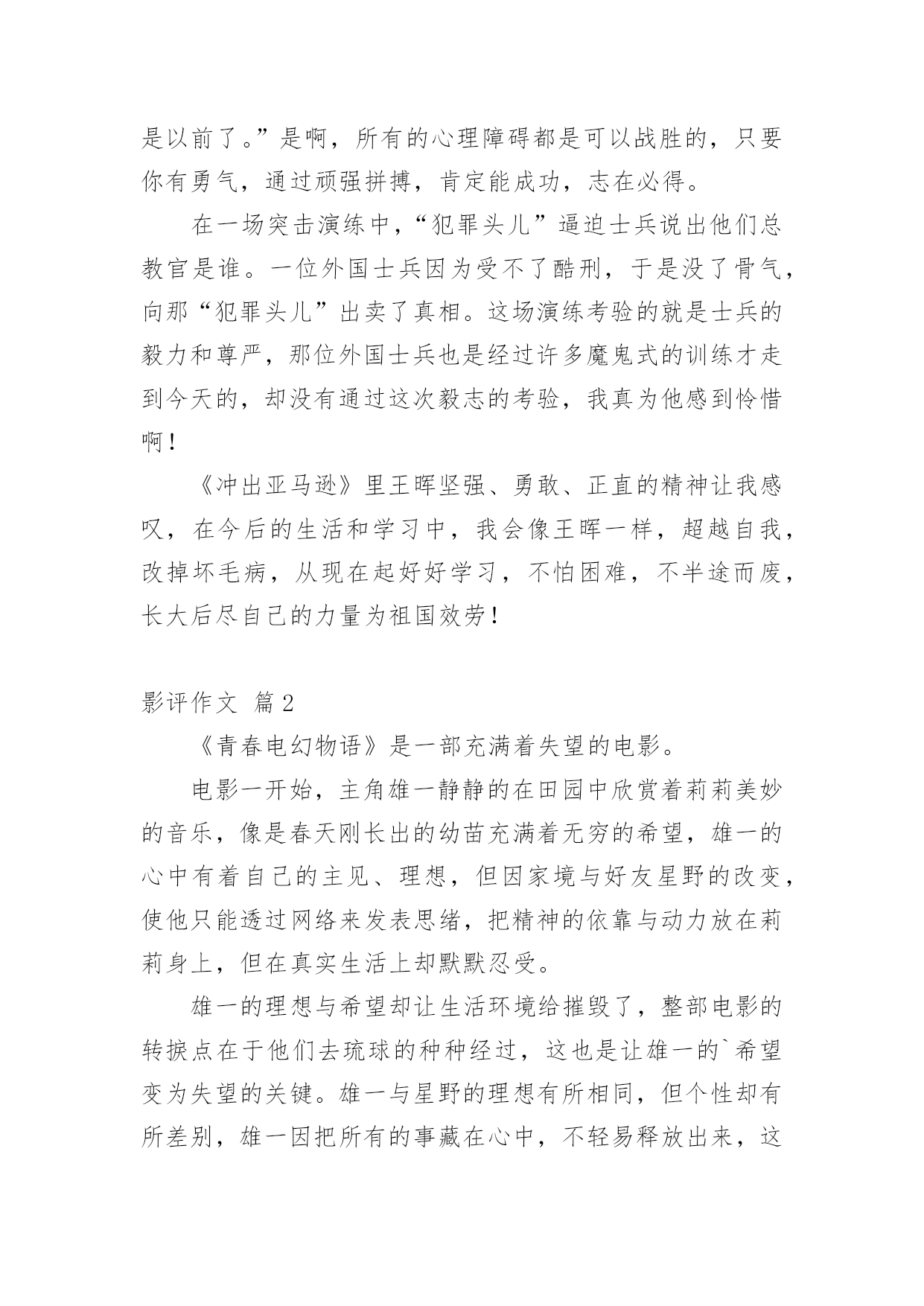 是以前了。”是啊，所有的心理障碍都是可以战胜的，只要你有勇气，通过顽强拼搏，肯定能成功，志在必得。

在一场突击演练中，“犯罪头儿”逼迫士兵说出他们总教官是谁。一位外国士兵因为受不了酷刑，于是没了骨气，向那“犯罪头儿”出卖了真相。这场演练考验的就是士兵的毅力和尊严，那位外国士兵也是经过许多魔鬼式的训练才走到今天的，却没有通过这次毅志的考验，我真为他感到怜惜啊！

《冲出亚马逊》里王晖坚强、勇敢、正直的精神让我感叹，在今后的生活和学习中，我会像王晖一样，超越自我，改掉坏毛病，从现在起好好学习，不怕困难，不半途而废，长大后尽自己的力量为祖国效劳！

影评作文 篇2

《青春电幻物语》是一部充满着失望的电影。

电影一开始，主角雄一静静的在田园中欣赏着莉莉美妙的音乐，像是春天刚长出的幼苗充满着无穷的希望，雄一的心中有着自己的主见、理想，但因家境与好友星野的改变，使他只能透过网络来发表思绪，把精神的依靠与动力放在莉莉身上，但在真实生活上却默默忍受。

雄一的理想与希望却让生活环境给摧毁了，整部电影的转捩点在于他们去琉球的种种经过，这也是让雄一的`希望变为失望的关键。雄一与星野的理想有所相同，但个性却有所差别，雄一因把所有的事藏在心中，不轻易释放出来，这